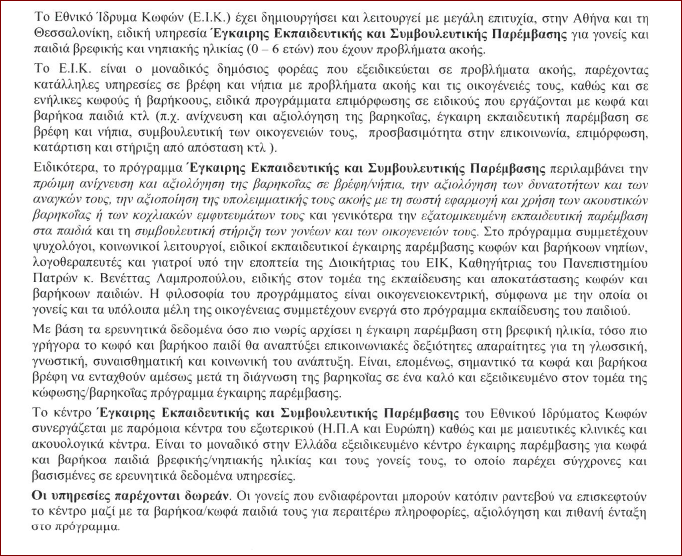 Το Εθνικό Ίδρυμα Κωφών (Ε.Ι.Κ.) έχει δημιουργήσει και λειτουργεί με μεγάλη επιτυχία, στην Αθήνα και τη Θεσσαλονίκη, ειδική υπηρεσία Έγκαιρης Εκπαιδευτικής και Συμβουλευτικής Παρέμβασης για γονείς και παιδιά βρεφικής και νηπιακής ηλικίας (0 – 6 ετών) που έχουν προβλήματα ακοής.

Το Ε.Ι.Κ. είναι ο μοναδικός δημόσιος φορέας που εξειδικεύεται σε προβλήματα ακοής, παρέχοντας κατάλληλες υπηρεσίες σε βρέφη και νήπια με προβλήματα ακοής και τις οικογένειές τους, καθώς και σε ενήλικες κωφούς ή βαρήκοους, ειδικά προγράμματα επιμόρφωσης σε ειδικούς που εργάζονται με κωφά και βαρήκοα παιδιά κτλ (π.χ. ανίχνευση και αξιολόγηση της βαρηκοΐας, έγκαιρη εκπαιδευτική παρέμβαση σε βρέφη και νήπια, συμβουλευτική των οικογενειών τους, προσβασιμότητα στην επικοινωνία, επιμόρφωση, κατάρτιση και στήριξη από απόσταση κτλ ).

Ειδικότερα, το πρόγραμμα Έγκαιρης Εκπαιδευτικής και Συμβουλευτικής Παρέμβασης περιλαμβάνει την πρώιμη ανίχνευση και αξιολόγηση της βαρηκοΐας σε βρέφη/νήπια, την αξιολόγηση των δυνατοτήτων και των αναγκών τους, την αξιοποίηση της υπολειμματικής τους ακοής με τη σωστή εφαρμογή και χρήση των ακουστικών βαρηκοΐας ή των κοχλιακών εμφυτευμάτων τους και γενικότερα την εξατομικευμένη εκπαιδευτική παρέμβαση στα παιδιά και τη συμβουλευτική στήριξη των γονέων και των οικογενειών τους. Στο πρόγραμμα συμμετέχουν ψυχολόγοι, κοινωνικοί λειτουργοί, ειδικοί εκπαιδευτικοί έγκαιρης παρέμβασης κωφών και βαρήκοων νηπίων, λογοθεραπευτές και γιατροί υπό την εποπτεία της Διοικήτριας του ΕΙΚ, Καθηγήτριας του Πανεπιστημίου Πατρών κ. Βενέττας Λαμπροπούλου, ειδικής στον τομέα της εκπαίδευσης και αποκατάστασης κωφών και βαρήκοων παιδιών. Η φιλοσοφία του προγράμματος είναι οικογενειοκεντρική, σύμφωνα με την οποία οι γονείς και τα υπόλοιπα μέλη της οικογένειας συμμετέχουν ενεργά στο πρόγραμμα εκπαίδευσης του παιδιού.

Με βάση τα ερευνητικά δεδομένα όσο πιο νωρίς αρχίσει η έγκαιρη παρέμβαση στη βρεφική ηλικία, τόσο πιο γρήγορα το κωφό και βαρήκοο παιδί θα αναπτύξει επικοινωνιακές δεξιότητες απαραίτητες για τη γλωσσική, γνωστική, συναισθηματική και κοινωνική του ανάπτυξη. Είναι, επομένως, σημαντικό τα κωφά και βαρήκοα βρέφη να ενταχθούν αμέσως μετά τη διάγνωση της βαρηκοΐας σε ένα καλό και εξειδικευμένο στον τομέα της κώφωσης/βαρηκοΐας πρόγραμμα έγκαιρης παρέμβασης.

Το κέντρο Έγκαιρης Εκπαιδευτικής και Συμβουλευτικής Παρέμβασης του Εθνικού Ιδρύματος Κωφών συνεργάζεται με παρόμοια κέντρα του εξωτερικού (Η.Π.Α και Ευρώπη) καθώς και με μαιευτικές κλινικές και ακουολογικά κέντρα. Είναι το μοναδικό στην Ελλάδα εξειδικευμένο κέντρο έγκαιρης παρέμβασης για κωφά και βαρήκοα παιδιά βρεφικής/νηπιακής ηλικίας και τους γονείς τους, το οποίο παρέχει σύγχρονες και βασισμένες σε ερευνητικά δεδομένα υπηρεσίες.

Οι υπηρεσίες παρέχονται δωρεάν. Οι γονείς που ενδιαφέρονται μπορούν κατόπιν ραντεβού να επισκεφτούν το κέντρο μαζί με τα βαρήκοα/κωφά παιδιά τους για περαιτέρω πληροφορίες, αξιολόγηση και πιθανή ένταξη στο πρόγραμμα.